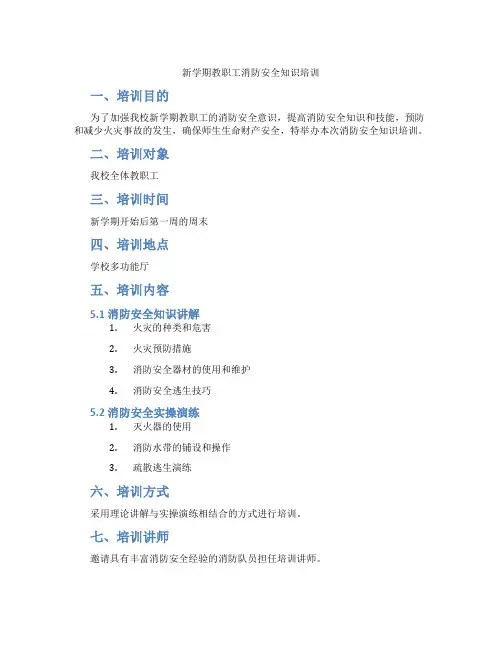 新学期教职工消防安全知识培训

一、培训目的

为了加强我校新学期教职工的消防安全意识，提高消防安全知识和技能，预防和减少火灾事故的发生，确保师生生命财产安全，特举办本次消防安全知识培训。

二、培训对象

我校全体教职工

三、培训时间

新学期开始后第一周的周末

四、培训地点

学校多功能厅

五、培训内容

5.1 消防安全知识讲解

1. 火灾的种类和危害
2. 火灾预防措施
3. 消防安全器材的使用和维护
4. 消防安全逃生技巧

5.2 消防安全实操演练

1. 灭火器的使用
2. 消防水带的铺设和操作
3. 疏散逃生演练

六、培训方式

采用理论讲解与实操演练相结合的方式进行培训。

七、培训讲师

邀请具有丰富消防安全经验的消防队员担任培训讲师。